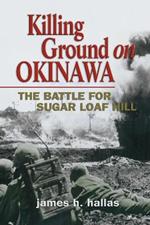 Killing Ground on OKINAWA

THE BATTLE FOR SUGAR LOAF HILL

james h. hallas